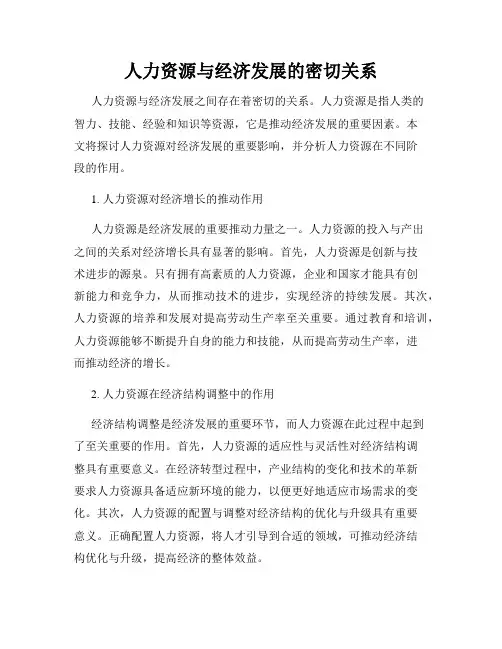 人力资源与经济发展的密切关系

人力资源与经济发展之间存在着密切的关系。人力资源是指人类的智力、技能、经验和知识等资源，它是推动经济发展的重要因素。本文将探讨人力资源对经济发展的重要影响，并分析人力资源在不同阶段的作用。

1. 人力资源对经济增长的推动作用

人力资源是经济发展的重要推动力量之一。人力资源的投入与产出之间的关系对经济增长具有显著的影响。首先，人力资源是创新与技术进步的源泉。只有拥有高素质的人力资源，企业和国家才能具有创新能力和竞争力，从而推动技术的进步，实现经济的持续发展。其次，人力资源的培养和发展对提高劳动生产率至关重要。通过教育和培训，人力资源能够不断提升自身的能力和技能，从而提高劳动生产率，进而推动经济的增长。

2. 人力资源在经济结构调整中的作用

经济结构调整是经济发展的重要环节，而人力资源在此过程中起到了至关重要的作用。首先，人力资源的适应性与灵活性对经济结构调整具有重要意义。在经济转型过程中，产业结构的变化和技术的革新要求人力资源具备适应新环境的能力，以便更好地适应市场需求的变化。其次，人力资源的配置与调整对经济结构的优化与升级具有重要意义。正确配置人力资源，将人才引导到合适的领域，可推动经济结构优化与升级，提高经济的整体效益。